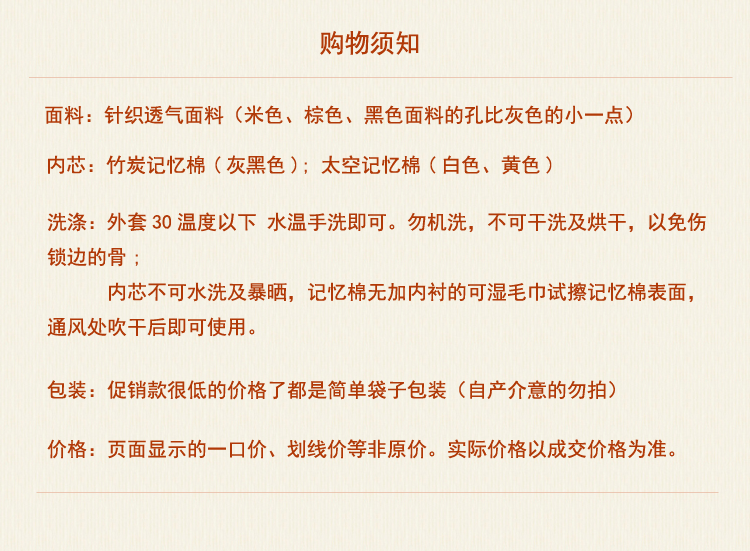 购物须知

面料：针织透气面料（米色、棕色、黑色面料的孔比灰色的小一点）

内芯：竹炭记忆棉（灰黑色）；太空记忆棉（白色、黄色）

洗涤：外套30温度以下 水温手洗即可。勿机洗，不可干洗及烘干，以免伤锁边的骨；

内芯不可水洗及暴晒，记忆棉无加内衬的可湿毛巾试擦记忆棉表面，通风处吹干后即可使用。

包装：促销款很低的价格了都是简单袋子包装（自产介意的勿拍）

价格：页面显示的一口价、划线价等非原价。实际价格以成交价格为准。